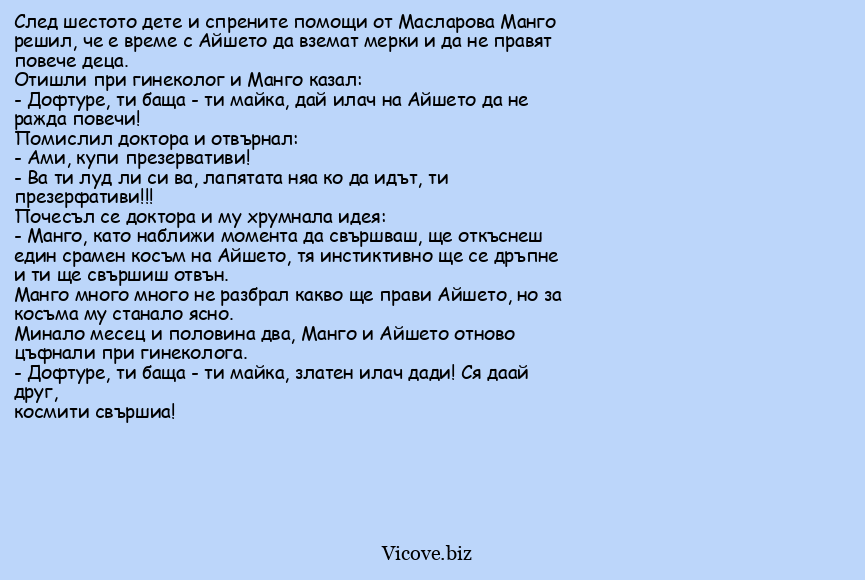 След шестото дете и спрените помощи от Масларова Манго решил, че е време с Айшето да вземат мерки и да не правят повече деца.
Отишли при гинеколог и Манго казал:
- Дофтуре, ти баща - ти майка, дай илач на Айшето да не ражда повечи!
Помислил доктора и отвърнал:
- Ами, купи презервативи!
- Ва ти луд ли си ва, лапятата няа ко да идът, ти презерфативи!!!
Почесъл се доктора и му хрумнала идея:
- Манго, като наближи момента да свършваш, ще откъснеш един срамен косъм на Айшето, тя инстиктивно ще се дръпне и ти ще свършиш отвън.
Манго много много не разбрал какво ще прави Айшето, но за косъма му станало ясно.
Минало месец и половина два, Манго и Айшето отново цъфнали при гинеколога.
- Дофтуре, ти баща - ти майка, златен илач дади! Ся даай друг,
космити свършиа!

Vicove.biz